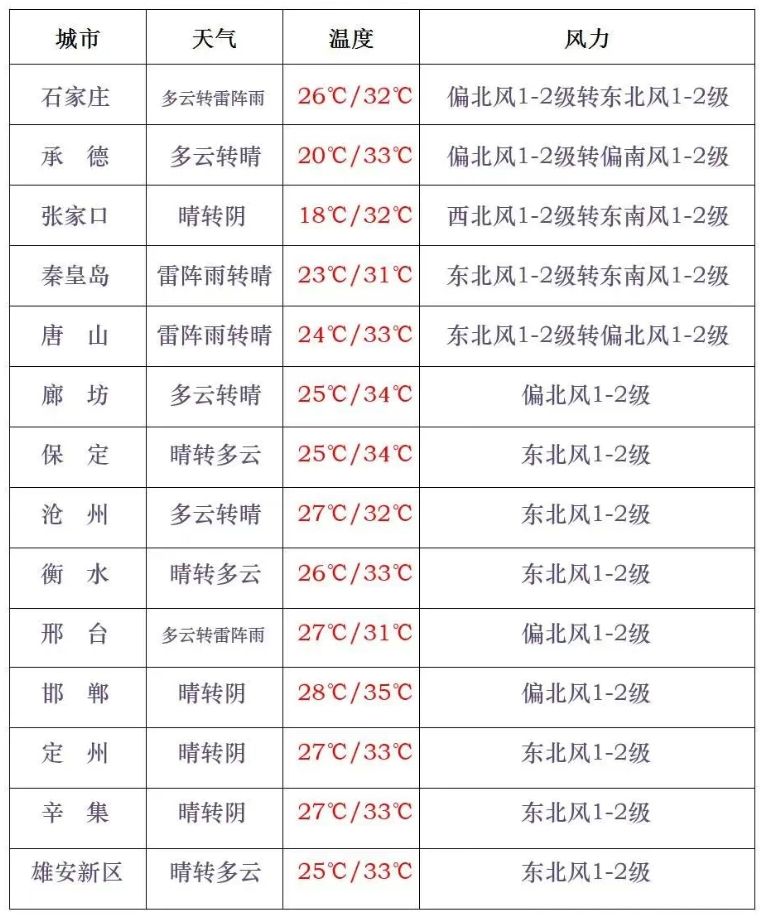 | 城市 | 天气 | 温度 | 风力 |
|---|---|---|---|
| 石家庄 | 多云转雷阵雨 | 26℃/32℃ | 偏北风1-2级转东北风1-2级 |
| 承 德 | 多云转晴 | 20℃/33℃ | 偏北风1-2级转偏南风1-2级 |
| 张家口 | 晴转阴 | 18℃/32℃ | 西北风1-2级转东南风1-2级 |
| 秦皇岛 | 雷阵雨转晴 | 23℃/31℃ | 东北风1-2级转东南风1-2级 |
| 唐 山 | 雷阵雨转晴 | 24℃/33℃ | 东北风1-2级转偏北风1-2级 |
| 廊 坊 | 多云转晴 | 25℃/34℃ | 偏北风1-2级 |
| 保 定 | 晴转多云 | 25℃/34℃ | 东北风1-2级 |
| 沧 州 | 多云转晴 | 27℃/32℃ | 东北风1-2级 |
| 衡 水 | 晴转多云 | 26℃/33℃ | 东北风1-2级 |
| 邢 台 | 多云转雷阵雨 | 27℃/31℃ | 偏北风1-2级 |
| 邯 郸 | 晴转阴 | 28℃/35℃ | 偏北风1-2级 |
| 定 州 | 晴转阴 | 27℃/33℃ | 东北风1-2级 |
| 辛 集 | 晴转阴 | 27℃/33℃ | 东北风1-2级 |
| 雄安新区 | 晴转多云 | 25℃/33℃ | 东北风1-2级 |